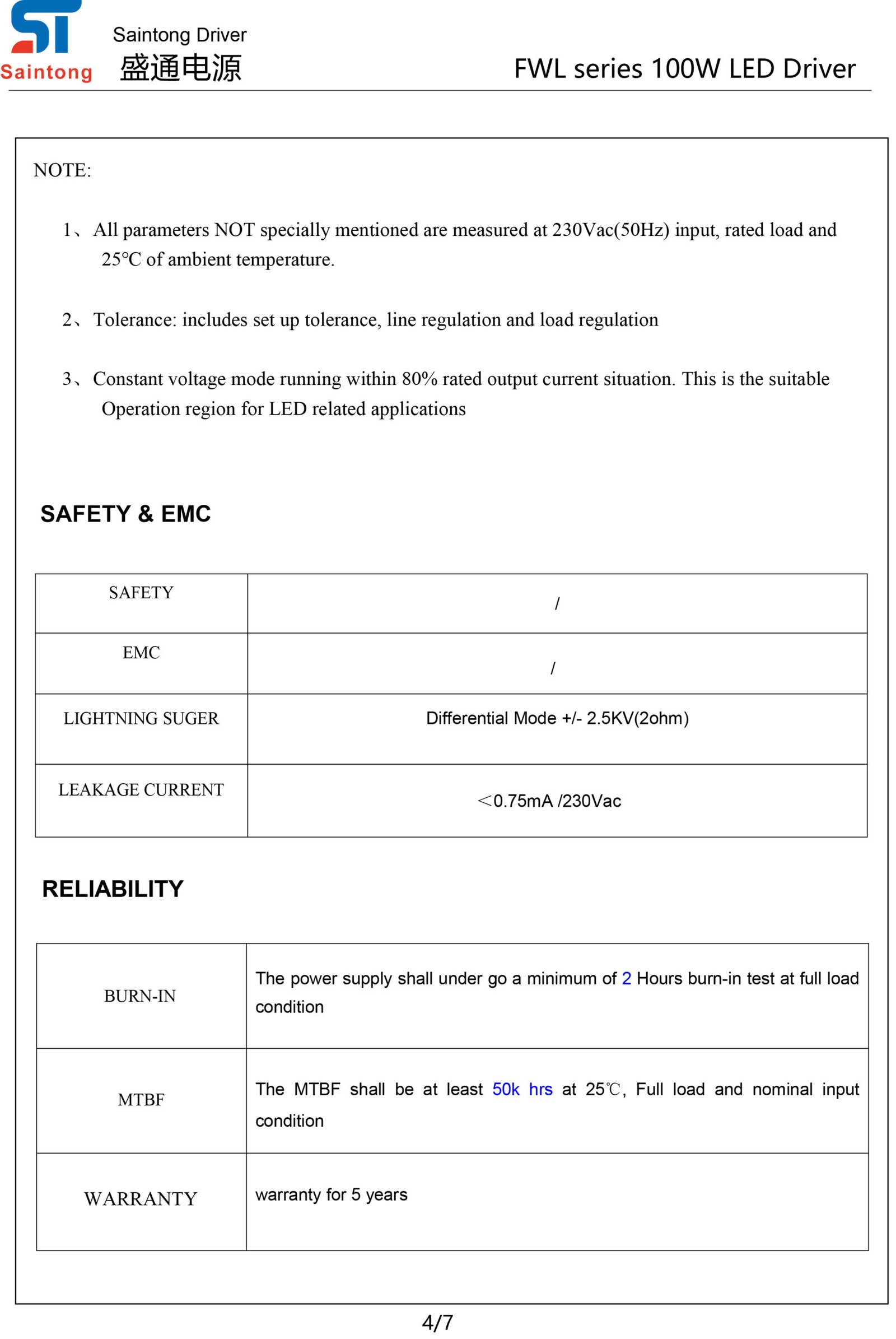 ST
Saintong

Saintong Driver
盛通电源

FWL series 100W LED Driver

NOTE:

1、All parameters NOT specially mentioned are measured at 230Vac(50Hz) input, rated load and 25°C of ambient temperature.

2、Tolerance: includes set up tolerance, line regulation and load regulation

3、Constant voltage mode running within 80% rated output current situation. This is the suitable Operation region for LED related applications

SAFETY & EMC

| SAFETY | / |
|---|---|
| EMC | / |
| LIGHTNING SUGER | Differential Mode +/- 2.5KV(2ohm) |
| LEAKAGE CURRENT | ＜0.75mA /230Vac |

RELIABILITY

| BURN-IN | The power supply shall under go a minimum of 2 Hours burn-in test at full load condition |
|---|---|
| MTBF | The MTBF shall be at least 50k hrs at 25℃, Full load and nominal input condition |
| WARRANTY | warranty for 5 years |

4/7